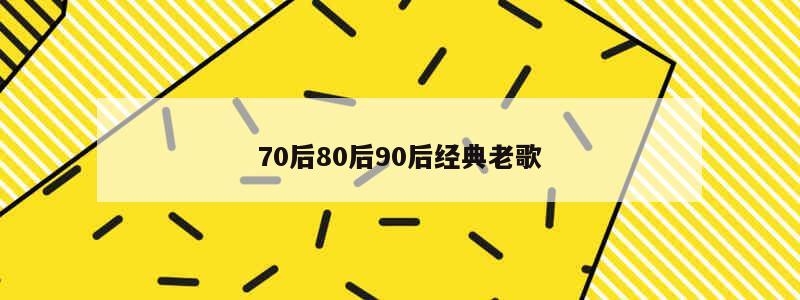 70后80后90后经典老歌